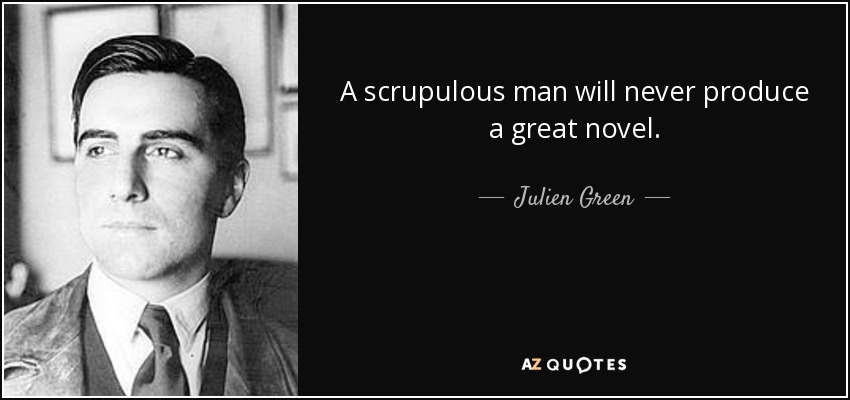 A scrupulous man will never produce a great novel.

— Julien Green —

AZ QUOTES